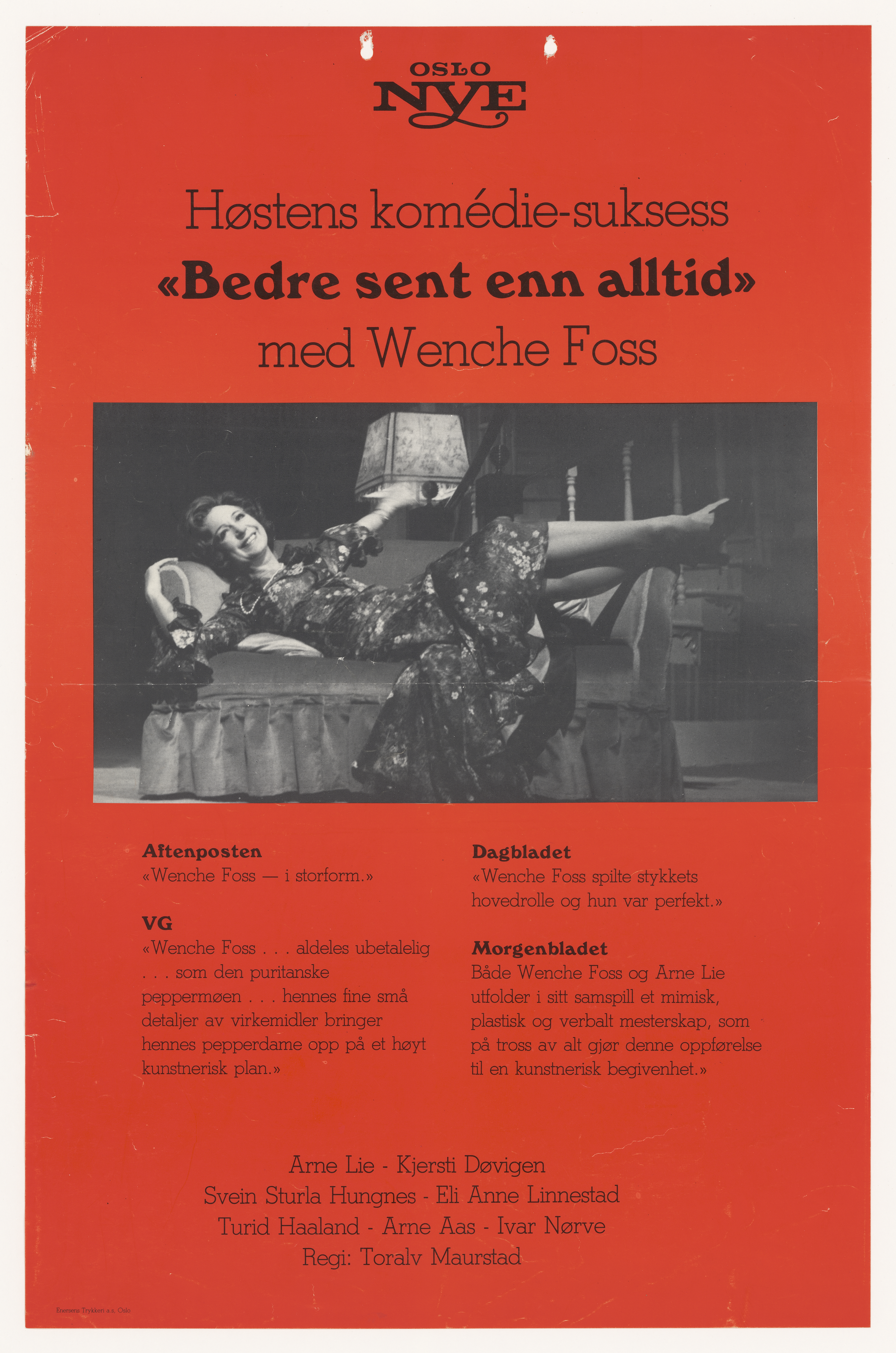 OSLO
NYE

Høstens komédie-suksess
«Bedre sent enn alltid»
med Wenche Foss

Aftenposten
«Wenche Foss — i storform.»

VG
«Wenche Foss . . . aldeles ubetalelig . . . som den puritanske peppermøen . . . hennes fine små detaljer av virkemidler bringer hennes pepperdame opp på et høyt kunstnerisk plan.»

Dagbladet
«Wenche Foss spilte stykkets hovedrolle og hun var perfekt.»

Morgenbladet
Både Wenche Foss og Arne Lie utfolder i sitt samspill et mimisk, plastisk og verbalt mesterskap, som på tross av alt gjør denne oppførelse til en kunstnerisk begivenhet.»

Arne Lie - Kjersti Døvigen
Svein Sturla Hungnes - Eli Anne Linnestad
Turid Haaland - Arne Aas - Ivar Nørve
Regi: Toralv Maurstad

Enersens Trykkeri a.s. Oslo